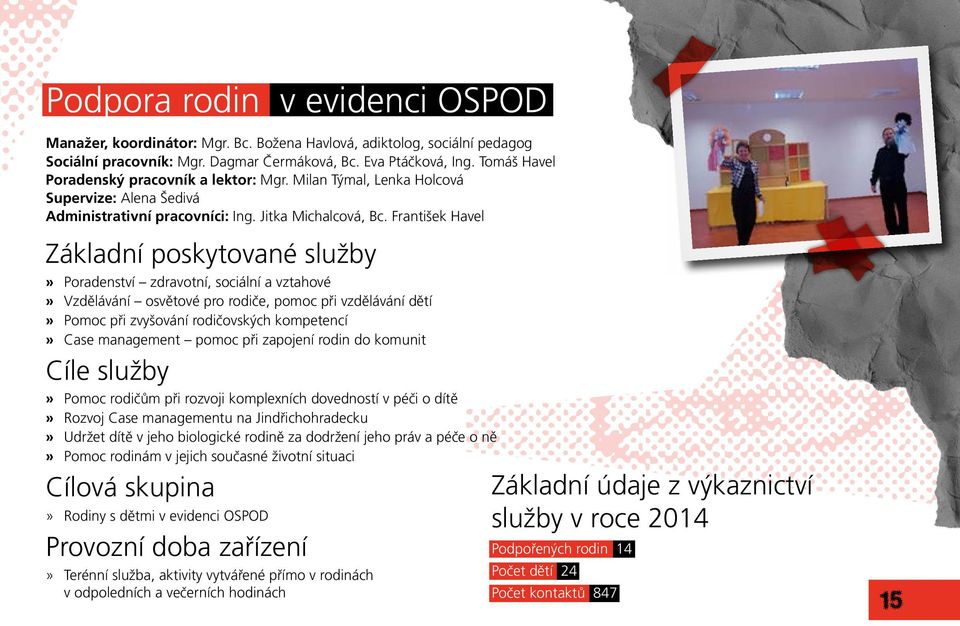 Podpora rodin v evidenci OSPOD

**Manažer, koordinátor:** Mgr. Bc. Božena Havlová, adiktolog, sociální pedagog
**Sociální pracovník:** Mgr. Dagmar Čermáková, Bc. Eva Ptáčková, Ing. Tomáš Havel
**Poradenský pracovník a lektor:** Mgr. Milan Týmal, Lenka Holcová
**Supervize:** Alena Šedivá
**Administrativní pracovníci:** Ing. Jitka Michalcová, Bc. František Havel

Základní poskytované služby

» Poradenství – zdravotní, sociální a vztahové
» Vzdělávání – osvětové pro rodiče, pomoc při vzdělávání dětí
» Pomoc při zvyšování rodičovských kompetencí
» Case management – pomoc při zapojení rodin do komunit

Cíle služby

» Pomoc rodičům při rozvoji komplexních dovedností v péči o dítě
» Rozvoj Case managementu na Jindřichohradecku
» Udržet dítě v jeho biologické rodině za dodržení jeho práv a péče o ně
» Pomoc rodinám v jejich současné životní situaci

Cílová skupina

» Rodiny s dětmi v evidenci OSPOD

Provozní doba zařízení

» Terénní služba, aktivity vytvářené přímo v rodinách v odpoledních a večerních hodinách

Základní údaje z výkaznictví služby v roce 2014

Podpořených rodin 14
Počet dětí 24
Počet kontaktů 847

15